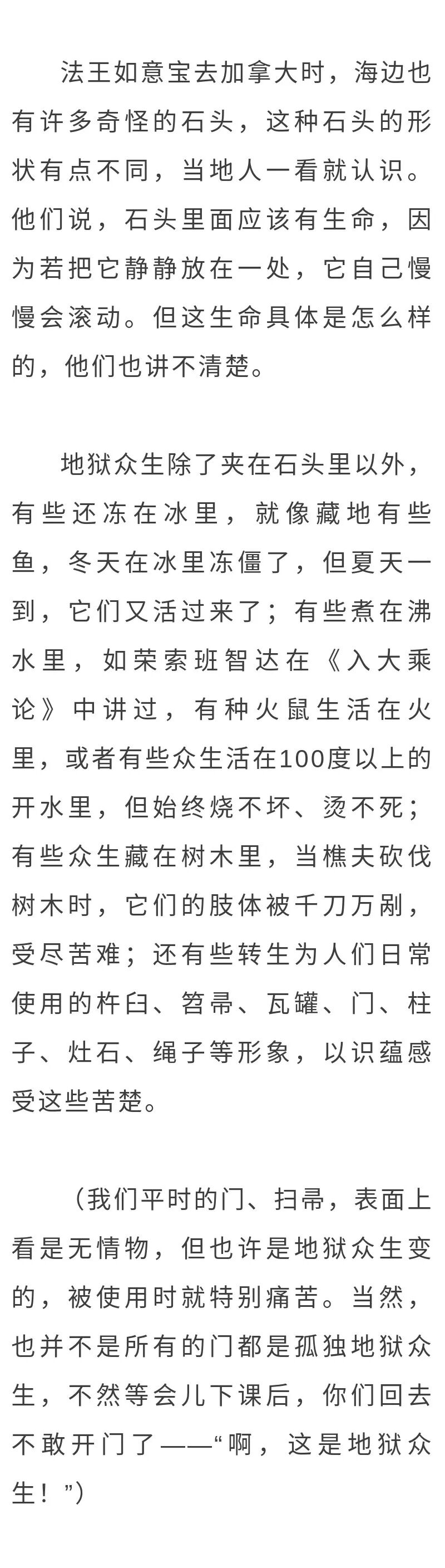 法王如意宝去加拿大时，海边也有许多奇怪的石头，这种石头的形状有点不同，当地人一看就认识。他们说，石头里面应该有生命，因为若把它静静放在一处，它自己慢慢会滚动。但这生命具体是怎么样的，他们也讲不清楚。

地狱众生除了夹在石头里以外，有些还冻在冰里，就像藏地有些鱼，冬天在冰里冻僵了，但夏天一到，它们又活过来了；有些煮在沸水里，如荣索班智达在《入大乘论》中讲过，有种火鼠生活在火里，或者有些众生活在100度以上的开水里，但始终烧不坏、烫不死；有些众生藏在树木里，当樵夫砍伐树木时，它们的肢体被千刀万剐，受尽苦难；还有些转生为人们日常使用的杵臼、笤帚、瓦罐、门、柱子、灶石、绳子等形象，以识蕴感受这些苦楚。

（我们平时的门、扫帚，表面上看是无情物，但也许是地狱众生变的，被使用时就特别痛苦。当然，也并不是所有的门都是孤独地狱众生，不然等会儿下课后，你们回去不敢开门了——“啊，这是地狱众生！”）